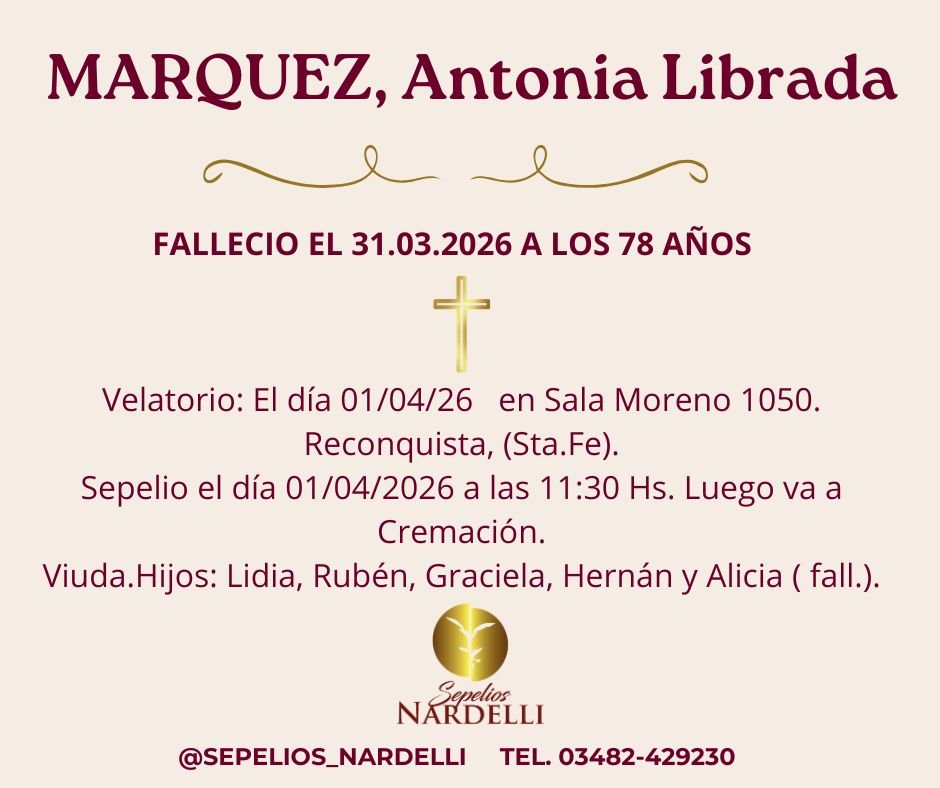 MARQUEZ, Antonia Librada

FALLECIO EL 31.03.2026 A LOS 78 AÑOS

Velatorio: El día 01/04/26 en Sala Moreno 1050. Reconquista, (Sta.Fe). Sepelio el día 01/04/2026 a las 11:30 Hs. Luego va a Cremación. Viuda.Hijos: Lidia, Rubén, Graciela, Hernán y Alicia ( fall.).

Sepelios
NARDELLI

@SEPELIOS_NARDELLI TEL. 03482-429230